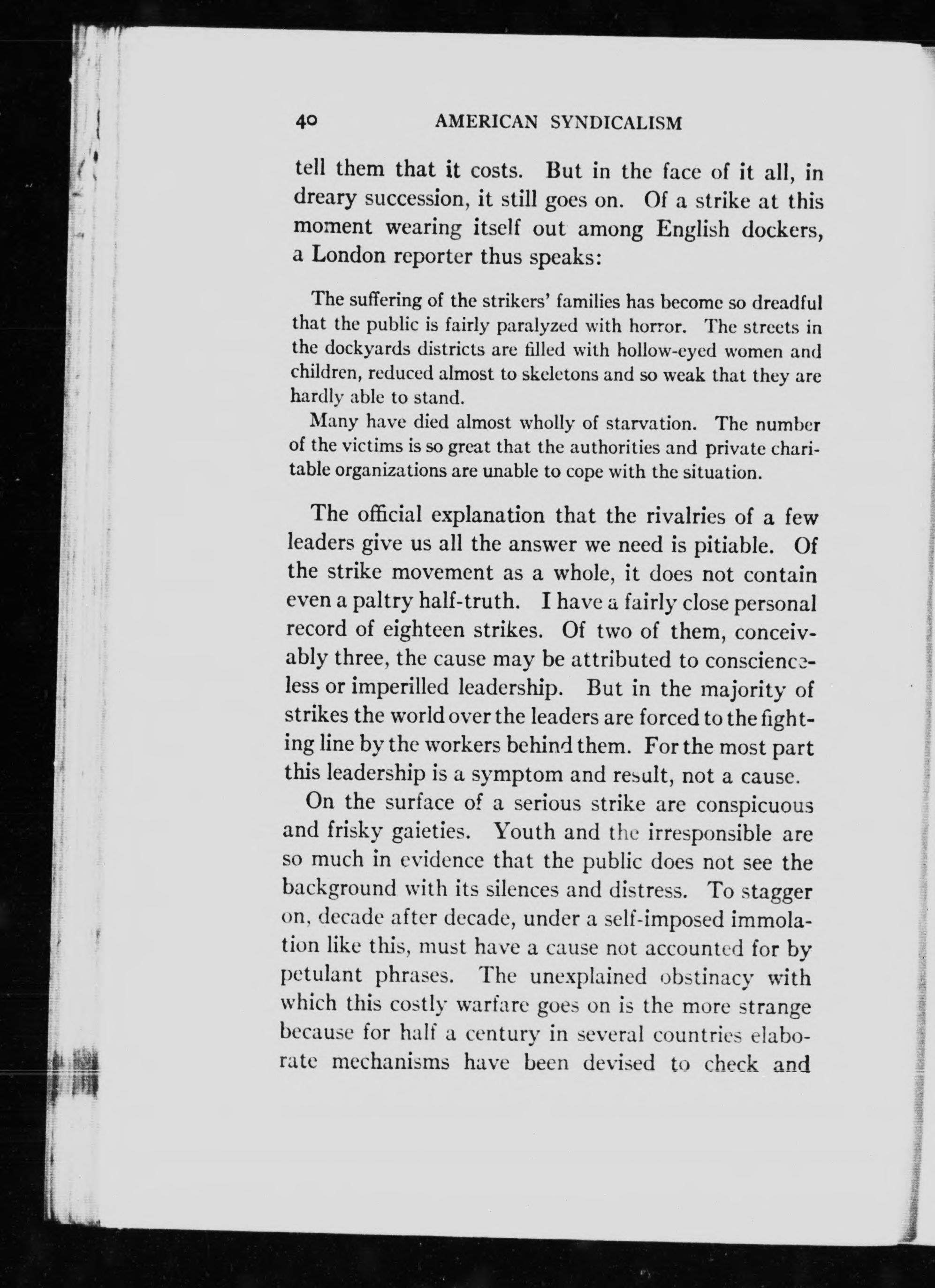 40 AMERICAN SYNDICALISM

tell them that it costs. But in the face of it all, in dreary succession, it still goes on. Of a strike at this moment wearing itself out among English dockers, a London reporter thus speaks:

The suffering of the strikers' families has become so dreadful that the public is fairly paralyzed with horror. The streets in the dockyards districts are filled with hollow-eyed women and children, reduced almost to skeletons and so weak that they are hardly able to stand.

Many have died almost wholly of starvation. The number of the victims is so great that the authorities and private charitable organizations are unable to cope with the situation.

The official explanation that the rivalries of a few leaders give us all the answer we need is pitiable. Of the strike movement as a whole, it does not contain even a paltry half-truth. I have a fairly close personal record of eighteen strikes. Of two of them, conceivably three, the cause may be attributed to conscienceless or imperilled leadership. But in the majority of strikes the world over the leaders are forced to the fighting line by the workers behind them. For the most part this leadership is a symptom and result, not a cause.

On the surface of a serious strike are conspicuous and frisky gaieties. Youth and the irresponsible are so much in evidence that the public does not see the background with its silences and distress. To stagger on, decade after decade, under a self-imposed immolation like this, must have a cause not accounted for by petulant phrases. The unexplained obstinacy with which this costly warfare goes on is the more strange because for half a century in several countries elaborate mechanisms have been devised to check and